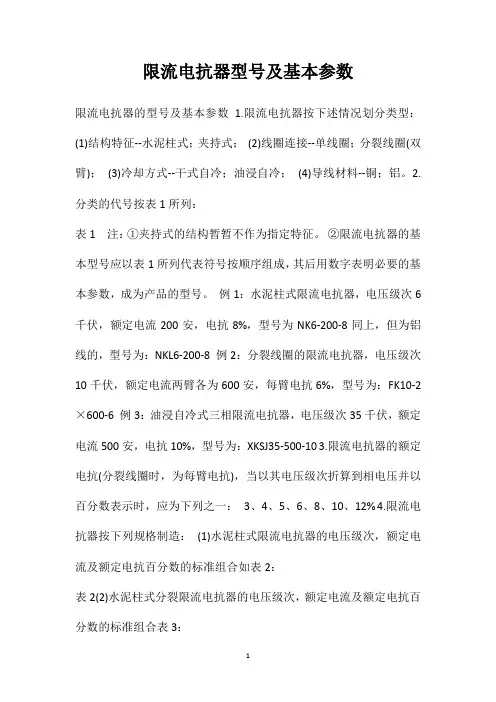 限流电抗器型号及基本参数

限流电抗器的型号及基本参数 1.限流电抗器按下述情况划分类型：(1)结构特征--水泥柱式；夹持式； (2)线圈连接--单线圈；分裂线圈(双臂)； (3)冷却方式--干式自冷；油浸自冷； (4)导线材料--铜；铝。2.分类的代号按表 1 所列：

表 1 注：①夹持式的结构暂暂不作为指定特征。 ②限流电抗器的基本型号应以表 1 所列代表符号按顺序组成，其后用数字表明必要的基本参数，成为产品的型号。 例 1：水泥柱式限流电抗器，电压级次 6 千伏，额定电流 200 安，电抗 8%，型号为 NK6-200-8 同上，但为铝线的，型号为：NKL6-200-8 例 2：分裂线圈的限流电抗器，电压级次 10 千伏，额定电流两臂各为 600 安，每臂电抗 6%，型号为：FK10-2×600-6 例 3：油浸自冷式三相限流电抗器，电压级次 35 千伏，额定电流 500 安，电抗 10%，型号为：XKSJ35-500-10 3.限流电抗器的额定电抗(分裂线圈时，为每臂电抗)，当以其电压级次折算到相电压并以百分数表示时，应为下列之一： 3、4、5、6、8、10、12% 4.限流电抗器按下列规格制造： (1)水泥柱式限流电抗器的电压级次，额定电流及额定电抗百分数的标准组合如表 2：

表 2(2)水泥柱式分裂限流电抗器的电压级次，额定电流及额定电抗百分数的标准组合表 3：

1